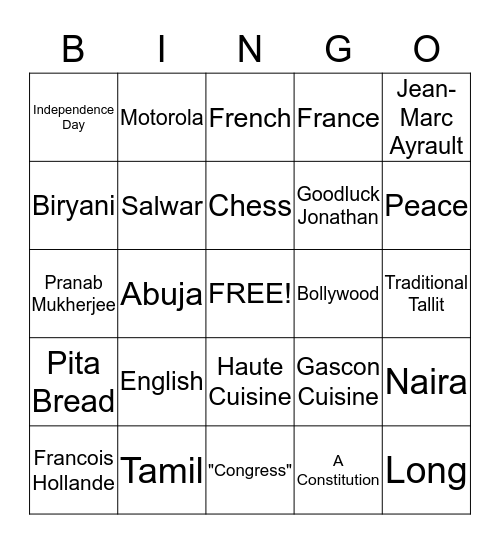 | B | I | N | G | O |
|---|---|---|---|---|
| Independence Day | Motorola | French | France | Jean-Marc Ayrault |
| Biryani | Salwar | Chess | Goodluck Jonathan | Peace |
| Pranab Mukherjee | Abuja | FREE! | Bollywood | Traditional Tallit |
| Pita Bread | English | Haute Cuisine | Gascon Cuisine | Naira |
| Francois Hollande | Tamil | "Congress" | A Constitution | Long |